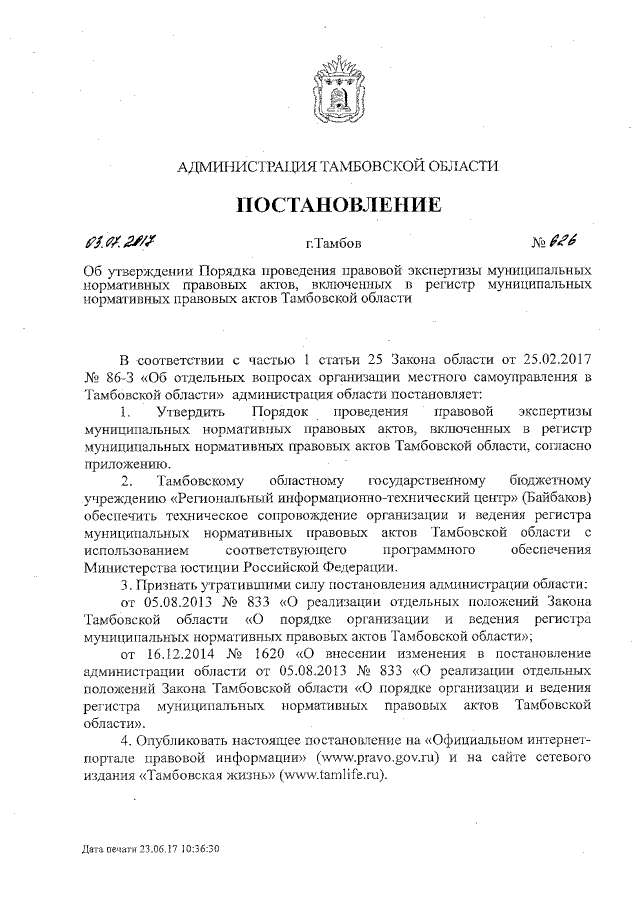 АДМИНИСТРАЦИЯ ТАМБОВСКОЙ ОБЛАСТИ

ПОСТАНОВЛЕНИЕ

03.07.2017 г.Тамбов № 626

Об утверждении Порядка проведения правовой экспертизы муниципальных нормативных правовых актов, включенных в регистр муниципальных нормативных правовых актов Тамбовской области

В соответствии с частью 1 статьи 25 Закона области от 25.02.2017 № 86-З «Об отдельных вопросах организации местного самоуправления в Тамбовской области» администрация области постановляет:

1. Утвердить Порядок проведения правовой экспертизы муниципальных нормативных правовых актов, включенных в регистр муниципальных нормативных правовых актов Тамбовской области, согласно приложению.

2. Тамбовскому областному государственному бюджетному учреждению «Региональный информационно-технический центр» (Байбаков) обеспечить техническое сопровождение организации и ведения регистра муниципальных нормативных правовых актов Тамбовской области с использованием соответствующего программного обеспечения Министерства юстиции Российской Федерации.

3. Признать утратившими силу постановления администрации области:

от 05.08.2013 № 833 «О реализации отдельных положений Закона Тамбовской области «О порядке организации и ведения регистра муниципальных нормативных правовых актов Тамбовской области»;

от 16.12.2014 № 1620 «О внесении изменения в постановление администрации области от 05.08.2013 № 833 «О реализации отдельных положений Закона Тамбовской области «О порядке организации и ведения регистра муниципальных нормативных правовых актов Тамбовской области».

4. Опубликовать настоящее постановление на «Официальном интернет-портале правовой информации» (www.pravo.gov.ru) и на сайте сетевого издания «Тамбовская жизнь» (www.tamlife.ru).

Дата печати 23.06.17 10:36:30